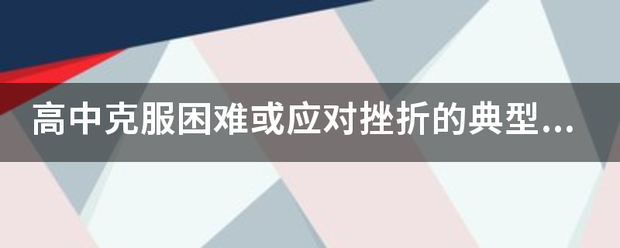 高中克服困难或应对挫折的典型...